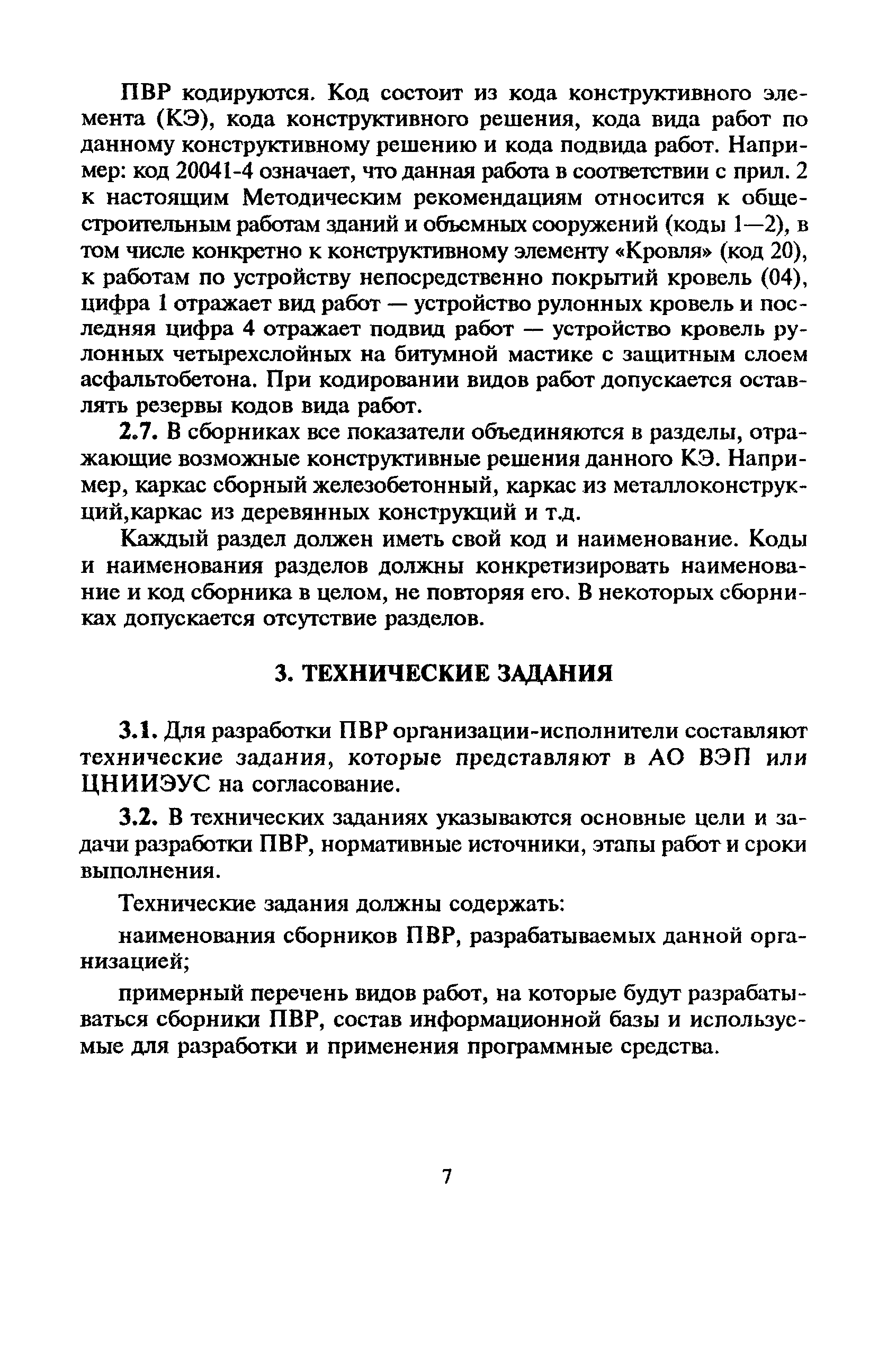 ПВР кодируются. Код состоит из кода конструктивного элемента (КЭ), кода конструктивного решения, кода вида работ по данному конструктивному решению и кода подвида работ. Например: код 20041-4 означает, что данная работа в соответствии с прил. 2 к настоящим Методическим рекомендациям относится к общестроительным работам зданий и объемных сооружений (коды 1—2), в том числе конкретно к конструктивному элементу «Кровля» (код 20), к работам по устройству непосредственно покрытий кровель (04), цифра 1 отражает вид работ — устройство рулонных кровель и последняя цифра 4 отражает подвид работ — устройство кровель рулонных четырехслойных на битумной мастике с защитным слоем асфальтобетона. При кодировании видов работ допускается оставлять резервы кодов вида работ.

2.7. В сборниках все показатели объединяются в разделы, отражающие возможные конструктивные решения данного КЭ. Например, каркас сборный железобетонный, каркас из металлоконструкций,каркас из деревянных конструкций и т.д.

Каждый раздел должен иметь свой код и наименование. Коды и наименования разделов должны конкретизировать наименование и код сборника в целом, не повторяя его. В некоторых сборниках допускается отсутствие разделов.

3. ТЕХНИЧЕСКИЕ ЗАДАНИЯ

3.1. Для разработки ПВР организации-исполнители составляют технические задания, которые представляют в АО ВЭП или ЦНИИЭУС на согласование.

3.2. В технических заданиях указываются основные цели и задачи разработки ПВР, нормативные источники, этапы работ и сроки выполнения.

Технические задания должны содержать:

наименования сборников ПВР, разрабатываемых данной организацией;

примерный перечень видов работ, на которые будут разрабатываться сборники ПВР, состав информационной базы и используемые для разработки и применения программные средства.

7